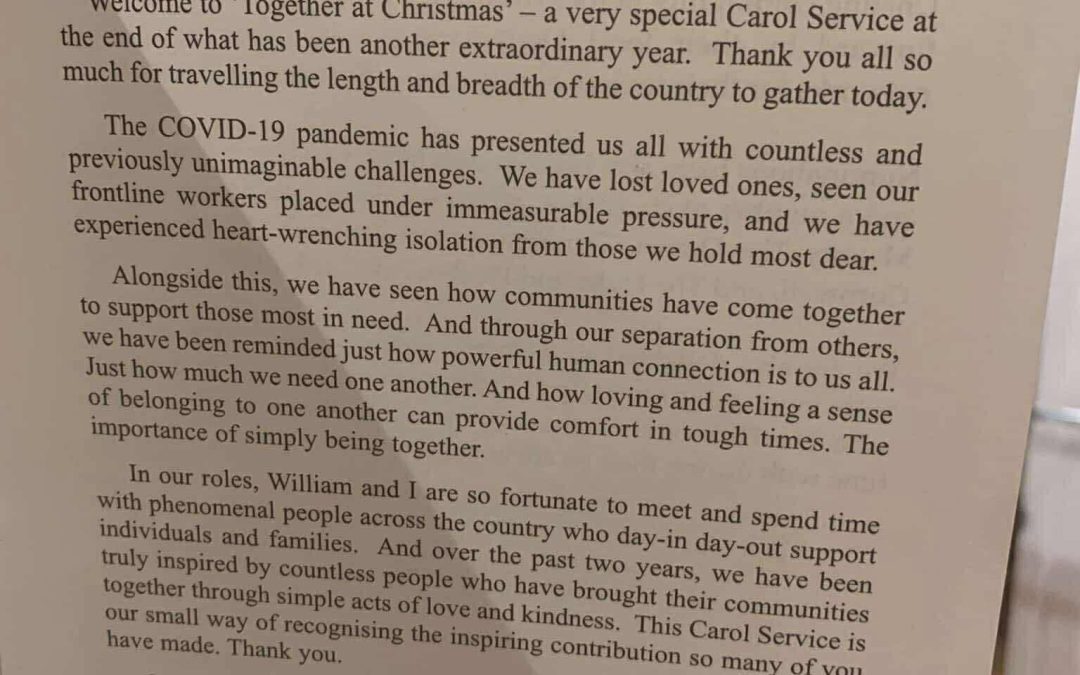 Welcome to 'Together at Christmas' – a very special Carol Service at the end of what has been another extraordinary year. Thank you all so much for travelling the length and breadth of the country to gather today.

The COVID-19 pandemic has presented us all with countless and previously unimaginable challenges. We have lost loved ones, seen our frontline workers placed under immeasurable pressure, and we have experienced heart-wrenching isolation from those we hold most dear.

Alongside this, we have seen how communities have come together to support those most in need. And through our separation from others, we have been reminded just how powerful human connection is to us all. Just how much we need one another. And how loving and feeling a sense of belonging to one another can provide comfort in tough times. The importance of simply being together.

In our roles, William and I are so fortunate to meet and spend time with phenomenal people across the country who day-in day-out support individuals and families. And over the past two years, we have been truly inspired by countless people who have brought their communities together through simple acts of love and kindness. This Carol Service is our small way of recognising the inspiring contribution so many of you have made. Thank you.